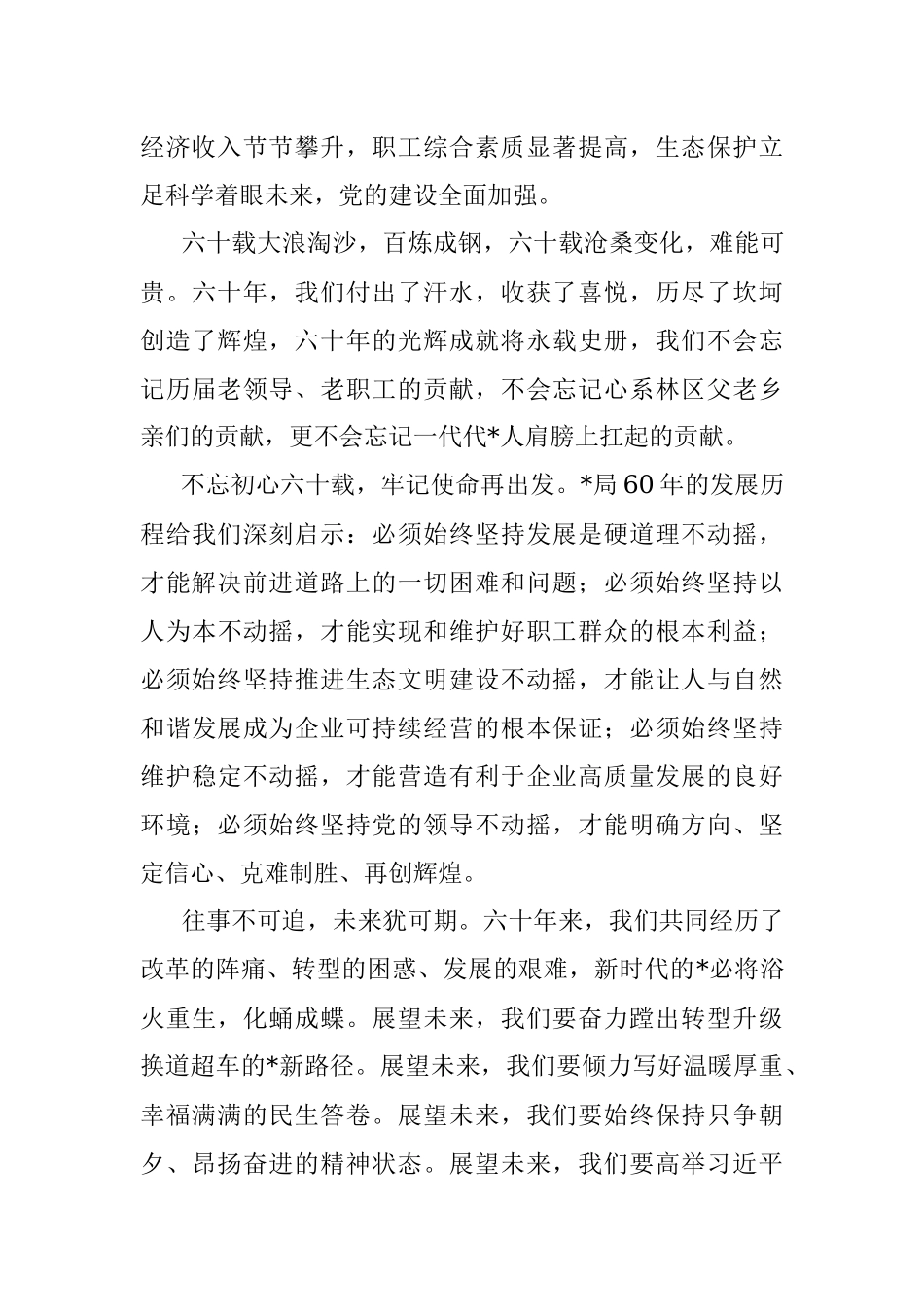 经济收入节节攀升，职工综合素质显著提高，生态保护立足科学着眼未来，党的建设全面加强。

六十载大浪淘沙，百炼成钢，六十载沧桑变化，难能可贵。六十年，我们付出了汗水，收获了喜悦，历尽了坎坷创造了辉煌，六十年的光辉成就将永载史册，我们不会忘记历届老领导、老职工的贡献，不会忘记心系林区父老乡亲们的贡献，更不会忘记一代代*人肩膀上扛起的贡献。

不忘初心六十载，牢记使命再出发。*局60年的发展历程给我们深刻启示：必须始终坚持发展是硬道理不动摇，才能解决前进道路上的一切困难和问题；必须始终坚持以人为本不动摇，才能实现和维护好职工群众的根本利益；必须始终坚持推进生态文明建设不动摇，才能让人与自然和谐发展成为企业可持续经营的根本保证；必须始终坚持维护稳定不动摇，才能营造有利于企业高质量发展的良好环境；必须始终坚持党的领导不动摇，才能明确方向、坚定信心、克难制胜、再创辉煌。

往事不可追，未来犹可期。六十年来，我们共同经历了改革的阵痛、转型的困惑、发展的艰难，新时代的*必将浴火重生，化蛹成蝶。展望未来，我们要奋力蹚出转型升级换道超车的*新路径。展望未来，我们要倾力写好温暖厚重、幸福满满的民生答卷。展望未来，我们要始终保持只争朝夕、昂扬奋进的精神状态。展望未来，我们要高举习近平